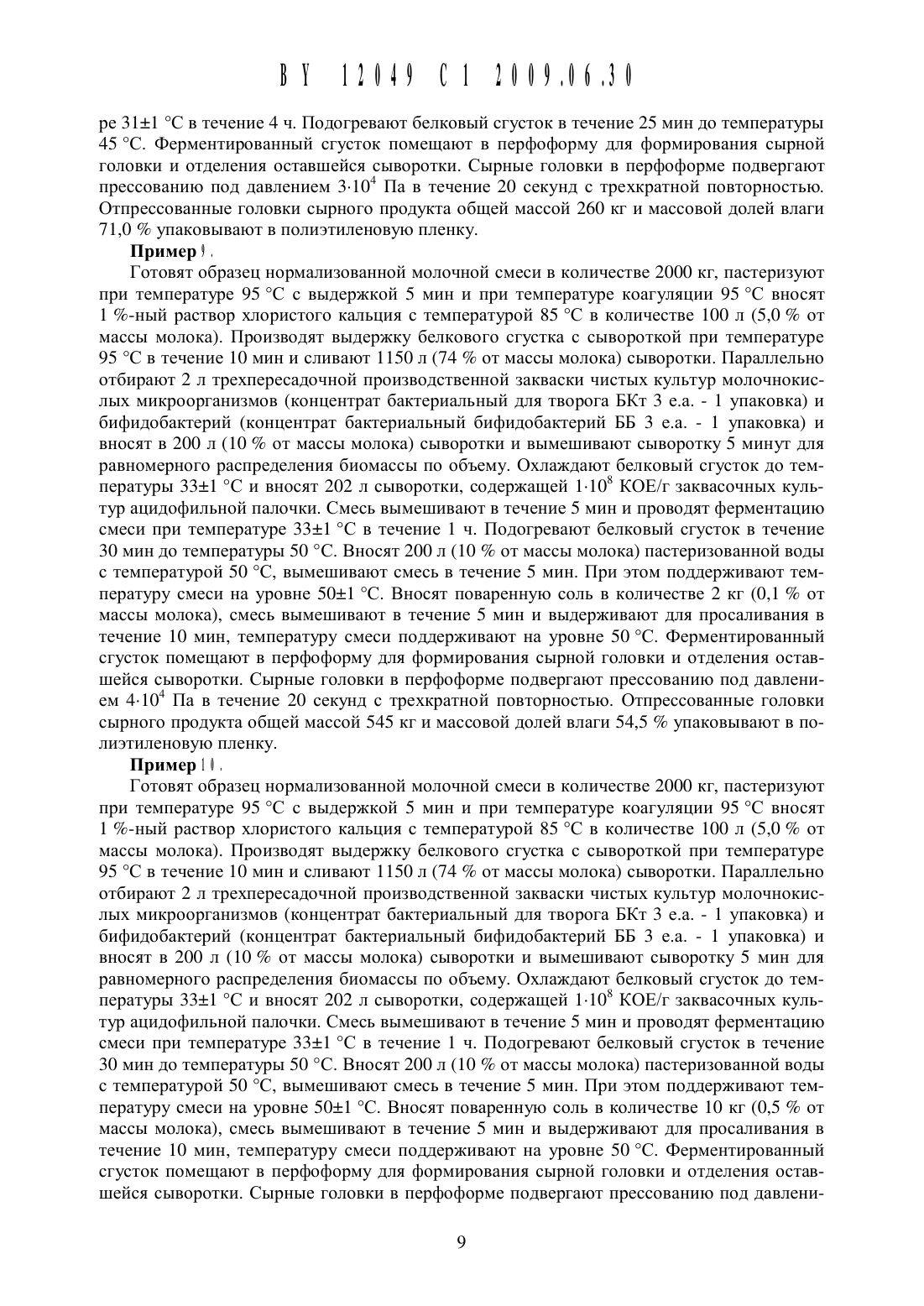 BY 12049 C1 2009.06.30

ре 31±1 °С в течение 4 ч. Подогревают белковый сгусток в течение 25 мин до температуры 45 °С. Ферментированный сгусток помещают в перфоформу для формирования сырной головки и отделения оставшейся сыворотки. Сырные головки в перфоформе подвергают прессованию под давлением $3 \cdot 10^4$ Па в течение 20 секунд с трехкратной повторностью. Отпрессованные головки сырного продукта общей массой 260 кг и массовой долей влаги 71,0 % упаковывают в полиэтиленовую пленку.

Пример 9.

Готовят образец нормализованной молочной смеси в количестве 2000 кг, пастеризуют при температуре 95 °С с выдержкой 5 мин и при температуре коагуляции 95 °С вносят 1 %-ный раствор хлористого кальция с температурой 85 °С в количестве 100 л (5,0 % от массы молока). Производят выдержку белкового сгустка с сывороткой при температуре 95 °С в течение 10 мин и сливают 1150 л (74 % от массы молока) сыворотки. Параллельно отбирают 2 л трехпересадочной производственной закваски чистых культур молочнокислых микроорганизмов (концентрат бактериальный для творога БКт 3 е.а. - 1 упаковка) и бифидобактерий (концентрат бактериальный бифидобактерий ББ 3 е.а. - 1 упаковка) и вносят в 200 л (10 % от массы молока) сыворотки и вымешивают сыворотку 5 минут для равномерного распределения биомассы по объему. Охлаждают белковый сгусток до температуры 33±1 °С и вносят 202 л сыворотки, содержащей $1 \cdot 10^8$ КОЕ/г заквасочных культур ацидофильной палочки. Смесь вымешивают в течение 5 мин и проводят ферментацию смеси при температуре 33±1 °С в течение 1 ч. Подогревают белковый сгусток в течение 30 мин до температуры 50 °С. Вносят 200 л (10 % от массы молока) пастеризованной воды с температурой 50 °С, вымешивают смесь в течение 5 мин. При этом поддерживают температуру смеси на уровне 50±1 °С. Вносят поваренную соль в количестве 2 кг (0,1 % от массы молока), смесь вымешивают в течение 5 мин и выдерживают для просаливания в течение 10 мин, температуру смеси поддерживают на уровне 50 °С. Ферментированный сгусток помещают в перфоформу для формирования сырной головки и отделения оставшейся сыворотки. Сырные головки в перфоформе подвергают прессованию под давлением $4 \cdot 10^4$ Па в течение 20 секунд с трехкратной повторностью. Отпрессованные головки сырного продукта общей массой 545 кг и массовой долей влаги 54,5 % упаковывают в полиэтиленовую пленку.

Пример 10.

Готовят образец нормализованной молочной смеси в количестве 2000 кг, пастеризуют при температуре 95 °С с выдержкой 5 мин и при температуре коагуляции 95 °С вносят 1 %-ный раствор хлористого кальция с температурой 85 °С в количестве 100 л (5,0 % от массы молока). Производят выдержку белкового сгустка с сывороткой при температуре 95 °С в течение 10 мин и сливают 1150 л (74 % от массы молока) сыворотки. Параллельно отбирают 2 л трехпересадочной производственной закваски чистых культур молочнокислых микроорганизмов (концентрат бактериальный для творога БКт 3 е.а. - 1 упаковка) и бифидобактерий (концентрат бактериальный бифидобактерий ББ 3 е.а. - 1 упаковка) и вносят в 200 л (10 % от массы молока) сыворотки и вымешивают сыворотку 5 мин для равномерного распределения биомассы по объему. Охлаждают белковый сгусток до температуры 33±1 °С и вносят 202 л сыворотки, содержащей $1 \cdot 10^8$ КОЕ/г заквасочных культур ацидофильной палочки. Смесь вымешивают в течение 5 мин и проводят ферментацию смеси при температуре 33±1 °С в течение 1 ч. Подогревают белковый сгусток в течение 30 мин до температуры 50 °С. Вносят 200 л (10 % от массы молока) пастеризованной воды с температурой 50 °С, вымешивают смесь в течение 5 мин. При этом поддерживают температуру смеси на уровне 50±1 °С. Вносят поваренную соль в количестве 10 кг (0,5 % от массы молока), смесь вымешивают в течение 5 мин и выдерживают для просаливания в течение 10 мин, температуру смеси поддерживают на уровне 50 °С. Ферментированный сгусток помещают в перфоформу для формирования сырной головки и отделения оставшейся сыворотки. Сырные головки в перфоформе подвергают прессованию под давлени-

9